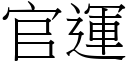 官運